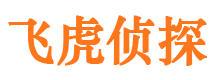 飞虎侦探